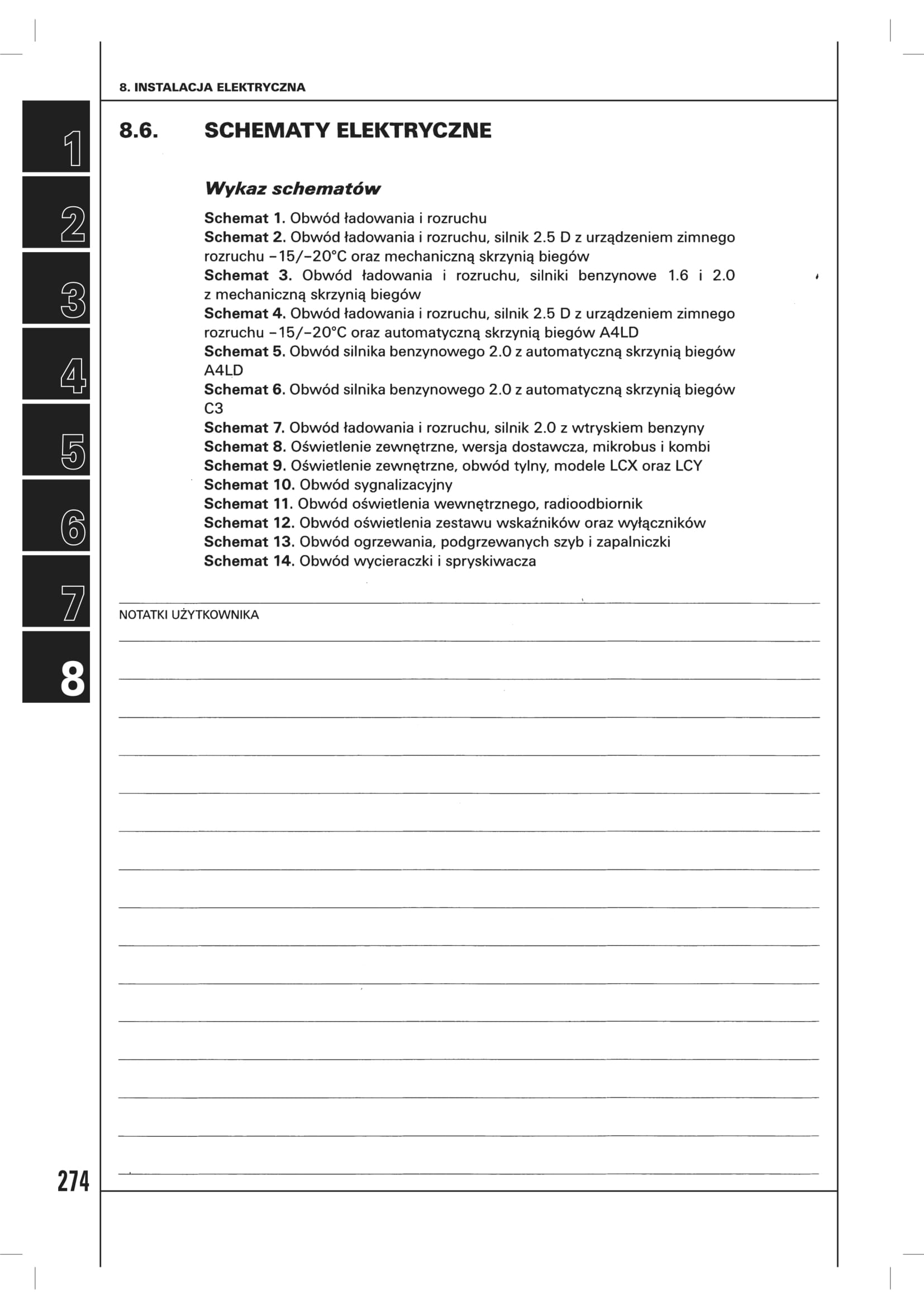 8. INSTALACJA ELEKTRYCZNA

1
2
3
4
5
6
7
8

8.6. SCHEMATY ELEKTRYCZNE

Wykaz schematów

Schemat 1. Obwód ładowania i rozruchu
Schemat 2. Obwód ładowania i rozruchu, silnik 2.5 D z urządzeniem zimnego rozruchu −15/−20°C oraz mechaniczną skrzynią biegów
Schemat 3. Obwód ładowania i rozruchu, silniki benzynowe 1.6 i 2.0 z mechaniczną skrzynią biegów
Schemat 4. Obwód ładowania i rozruchu, silnik 2.5 D z urządzeniem zimnego rozruchu −15/−20°C oraz automatyczną skrzynią biegów A4LD
Schemat 5. Obwód silnika benzynowego 2.0 z automatyczną skrzynią biegów A4LD
Schemat 6. Obwód silnika benzynowego 2.0 z automatyczną skrzynią biegów C3
Schemat 7. Obwód ładowania i rozruchu, silnik 2.0 z wtryskiem benzyny
Schemat 8. Oświetlenie zewnętrzne, wersja dostawcza, mikrobus i kombi
Schemat 9. Oświetlenie zewnętrzne, obwód tylny, modele LCX oraz LCY
Schemat 10. Obwód sygnalizacyjny
Schemat 11. Obwód oświetlenia wewnętrznego, radioodbiornik
Schemat 12. Obwód oświetlenia zestawu wskaźników oraz wyłączników
Schemat 13. Obwód ogrzewania, podgrzewanych szyb i zapalniczki
Schemat 14. Obwód wycieraczki i spryskiwacza

NOTATKI UŻYTKOWNIKA

274